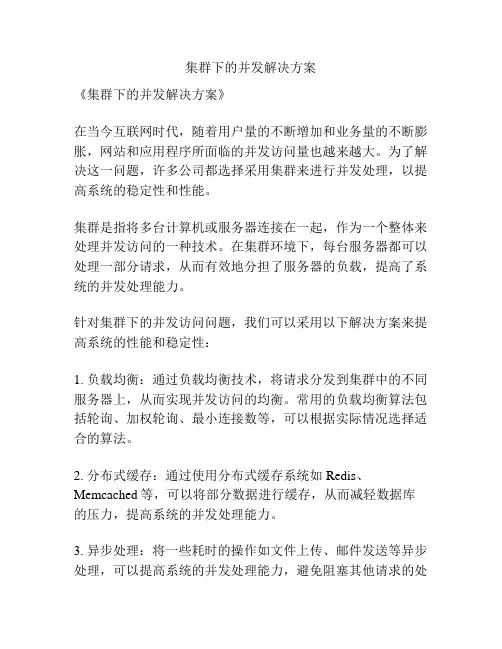 集群下的并发解决方案

《集群下的并发解决方案》

在当今互联网时代，随着用户量的不断增加和业务量的不断膨胀，网站和应用程序所面临的并发访问量也越来越大。为了解决这一问题，许多公司都选择采用集群来进行并发处理，以提高系统的稳定性和性能。

集群是指将多台计算机或服务器连接在一起，作为一个整体来处理并发访问的一种技术。在集群环境下，每台服务器都可以处理一部分请求，从而有效地分担了服务器的负载，提高了系统的并发处理能力。

针对集群下的并发访问问题，我们可以采用以下解决方案来提高系统的性能和稳定性：

1. 负载均衡：通过负载均衡技术，将请求分发到集群中的不同服务器上，从而实现并发访问的均衡。常用的负载均衡算法包括轮询、加权轮询、最小连接数等，可以根据实际情况选择适合的算法。

2. 分布式缓存：通过使用分布式缓存系统如 Redis、Memcached 等，可以将部分数据进行缓存，从而减轻数据库的压力，提高系统的并发处理能力。

3. 异步处理：将一些耗时的操作如文件上传、邮件发送等异步处理，可以提高系统的并发处理能力，避免阻塞其他请求的处